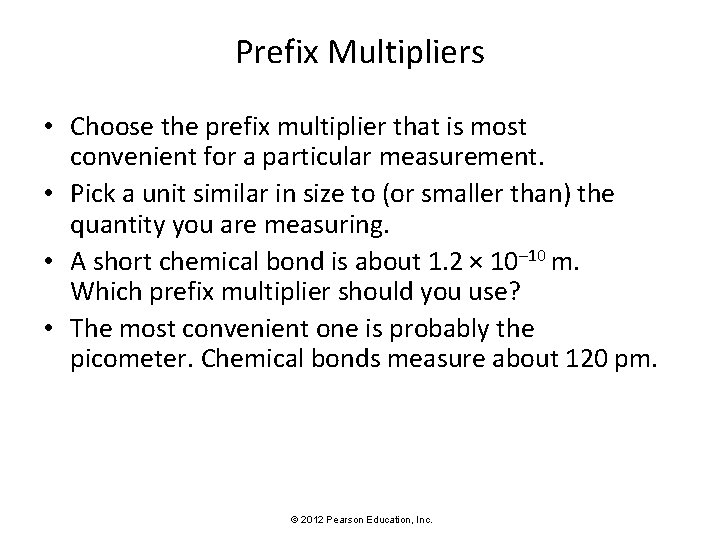 Prefix Multipliers

• Choose the prefix multiplier that is most convenient for a particular measurement.

• Pick a unit similar in size to (or smaller than) the quantity you are measuring.

• A short chemical bond is about $1.2 \times 10^{-10}$ m. Which prefix multiplier should you use?

• The most convenient one is probably the picometer. Chemical bonds measure about 120 pm.

© 2012 Pearson Education, Inc.